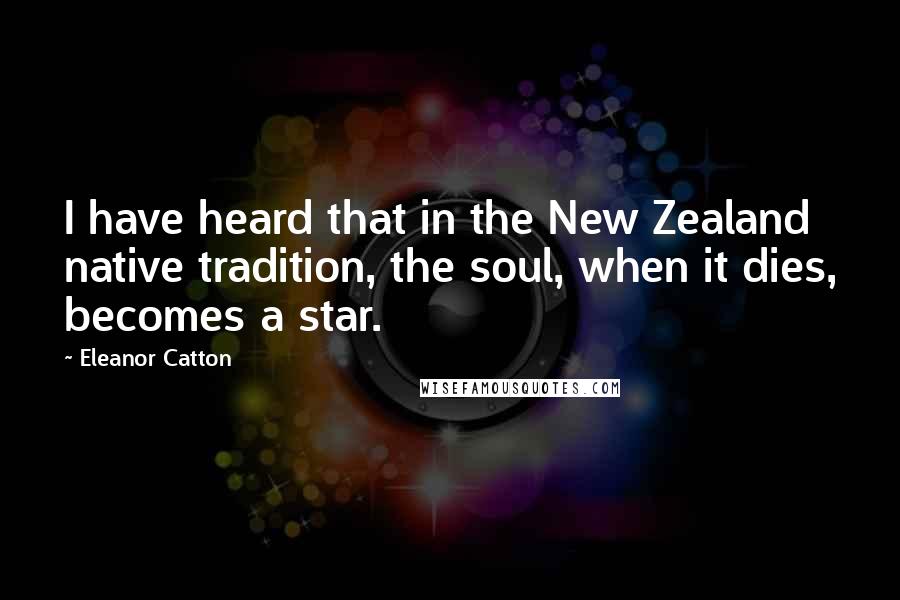 I have heard that in the New Zealand native tradition, the soul, when it dies, becomes a star.

~ Eleanor Catton

WISEFAMOUSQUOTES.COM